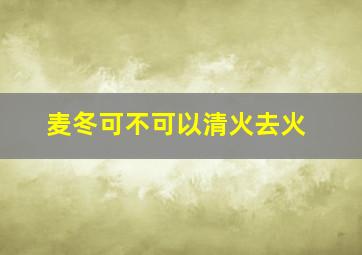 麦冬可不可以清火去火